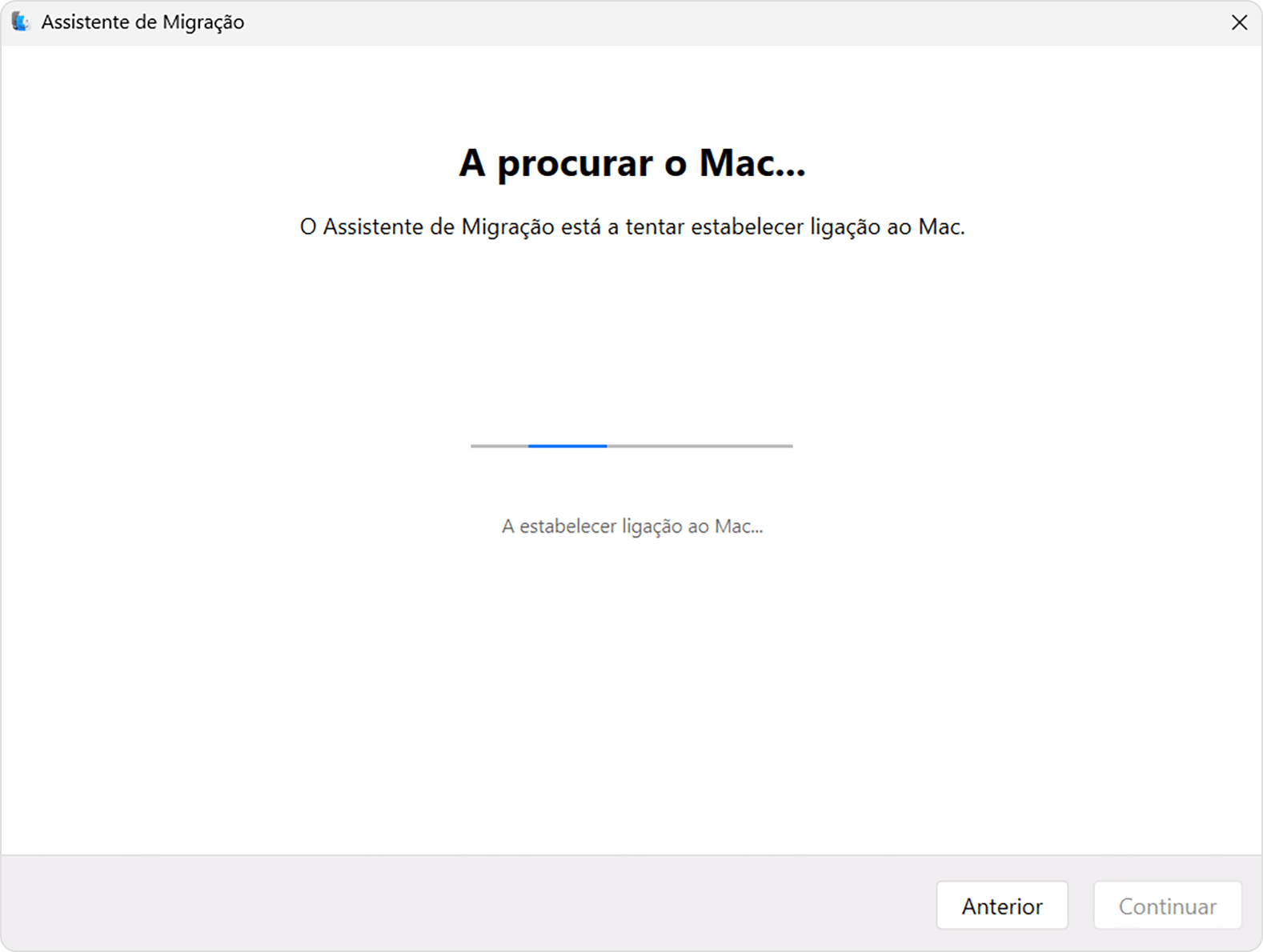 Assistente de Migração

A procurar o Mac...

O Assistente de Migração está a tentar estabelecer ligação ao Mac.

A estabelecer ligação ao Mac...

Anterior

Continuar